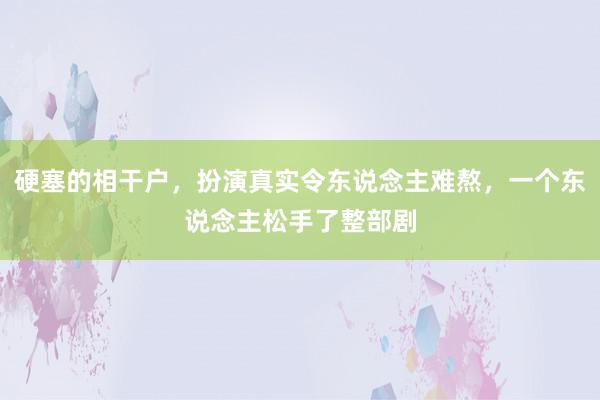 硬塞的相干户，扮演真实令东说念主难熬，一个东说念主松手了整部剧